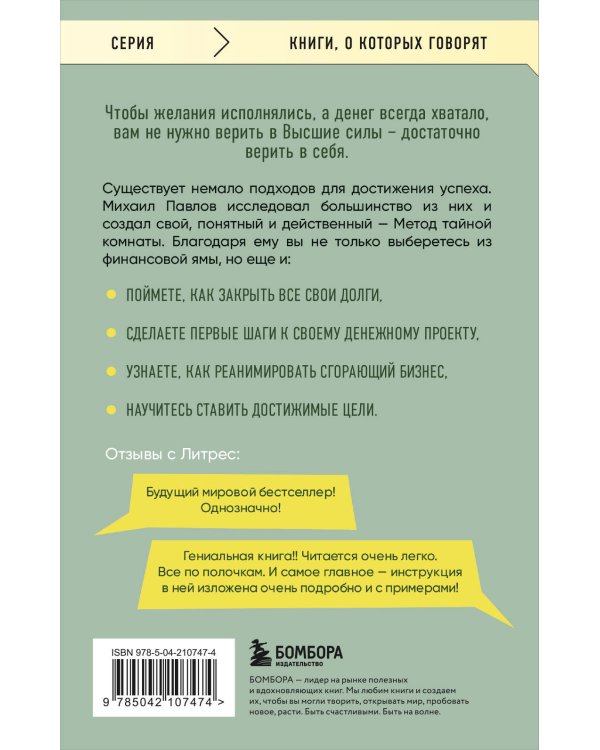 СЕРИЯ КНИГИ, О КОТОРЫХ ГОВОРЯТ

Чтобы желания исполнялись, а денег всегда хватало, вам не нужно верить в Высшие силы – достаточно верить в себя.

Существует немало подходов для достижения успеха. Михаил Павлов исследовал большинство из них и создал свой, понятный и действенный — Метод тайной комнаты. Благодаря ему вы не только выберетесь из финансовой ямы, но еще и:

ПОЙМЕТЕ, КАК ЗАКРЫТЬ ВСЕ СВОИ ДОЛГИ,

СДЕЛАЕТЕ ПЕРВЫЕ ШАГИ К СВОЕМУ ДЕНЕЖНОМУ ПРОЕКТУ,

УЗНАЕТЕ, КАК РЕАНИМИРОВАТЬ СГОРАЮЩИЙ БИЗНЕС,

НАУЧИТЕСЬ СТАВИТЬ ДОСТИЖИМЫЕ ЦЕЛИ.

Отзывы с Литрес:

Будущий мировой бестселлер! Однозначно!

Гениальная книга!! Читается очень легко. Все по полочкам. И самое главное — инструкция в ней изложена очень подробно и с примерами!

ISBN 978-5-04-210747-4

9 785042 107474 >

БОМБОРА
ИЗДАТЕЛЬСТВО

БОМБОРА — лидер на рынке полезных и вдохновляющих книг. Мы любим книги и создаем их, чтобы вы могли творить, открывать мир, пробовать новое, расти. Быть счастливыми. Быть на волне.